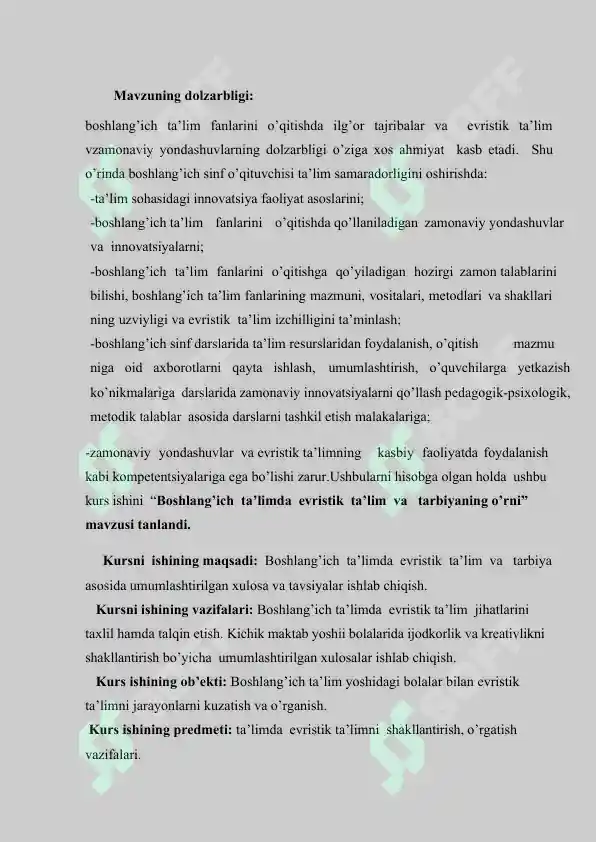 Mavzuning dolzarbligi:

boshlang'ich ta'lim fanlarini o'qitishda ilg'or tajribalar va evristik ta'lim vzamonaviy yondashuvlarning dolzarbligi o'ziga xos ahmiyat kasb etadi. Shu o'rinda boshlang'ich sinf o'qituvchisi ta'lim samaradorligini oshirishda:

-ta'lim sohasidagi innovatsiya faoliyat asoslarini;

-boshlang'ich ta'lim fanlarini o'qitishda qo'llaniladigan zamonaviy yondashuvlar va innovatsiyalarni;

-boshlang'ich ta'lim fanlarini o'qitishga qo'yiladigan hozirgi zamon talablarini bilishi, boshlang'ich ta'lim fanlarining mazmuni, vositalari, metodlari va shakllari ning uzviyligi va evristik ta'lim izchilligini ta'minlash;

-boshlang'ich sinf darslarida ta'lim resurslaridan foydalanish, o'qitish mazmu niga oid axborotlarni qayta ishlash, umumlashtirish, o'quvchilarga yetkazish ko'nikmalariga darslarida zamonaviy innovatsiyalarni qo'llash pedagogik-psixologik, metodik talablar asosida darslarni tashkil etish malakalariga;

-zamonaviy yondashuvlar va evristik ta'limning kasbiy faoliyatda foydalanish kabi kompetentsiyalariga ega bo'lishi zarur.Ushbularni hisobga olgan holda ushbu kurs ishini "Boshlang'ich ta'limda evristik ta'lim va tarbiyaning o'rni" mavzusi tanlandi.

Kursni ishining maqsadi: Boshlang'ich ta'limda evristik ta'lim va tarbiya asosida umumlashtirilgan xulosa va tavsiyalar ishlab chiqish.

Kursni ishining vazifalari: Boshlang'ich ta'limda evristik ta'lim jihatlarini taxlil hamda talqin etish. Kichik maktab yoshii bolalarida ijodkorlik va kreativlikni shakllantirish bo'yicha umumlashtirilgan xulosalar ishlab chiqish.

Kurs ishining ob'ekti: Boshlang'ich ta'lim yoshidagi bolalar bilan evristik ta'limni jarayonlarni kuzatish va o'rganish.

Kurs ishining predmeti: ta'limda evristik ta'limni shakllantirish, o'rgatish vazifalari.